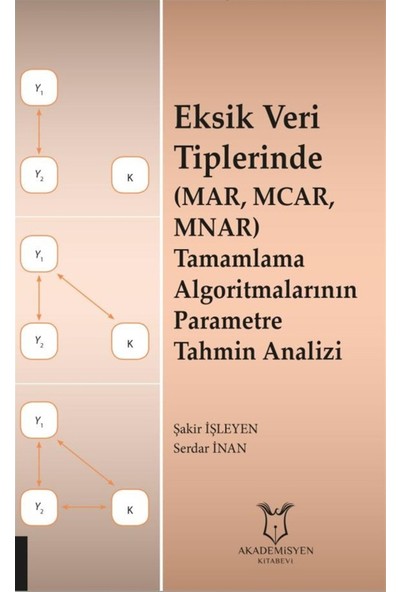 $Y_1$

$Y_2$

K

$Y_1$

$Y_2$

K

$Y_1$

$Y_2$

K

Eksik Veri Tiplerinde (MAR, MCAR, MNAR) Tamamlama Algoritmalarının Parametre Tahmin Analizi

Şakir İŞLEYEN
Serdar İNAN

AKADEMİSYEN
KİTABEVİ